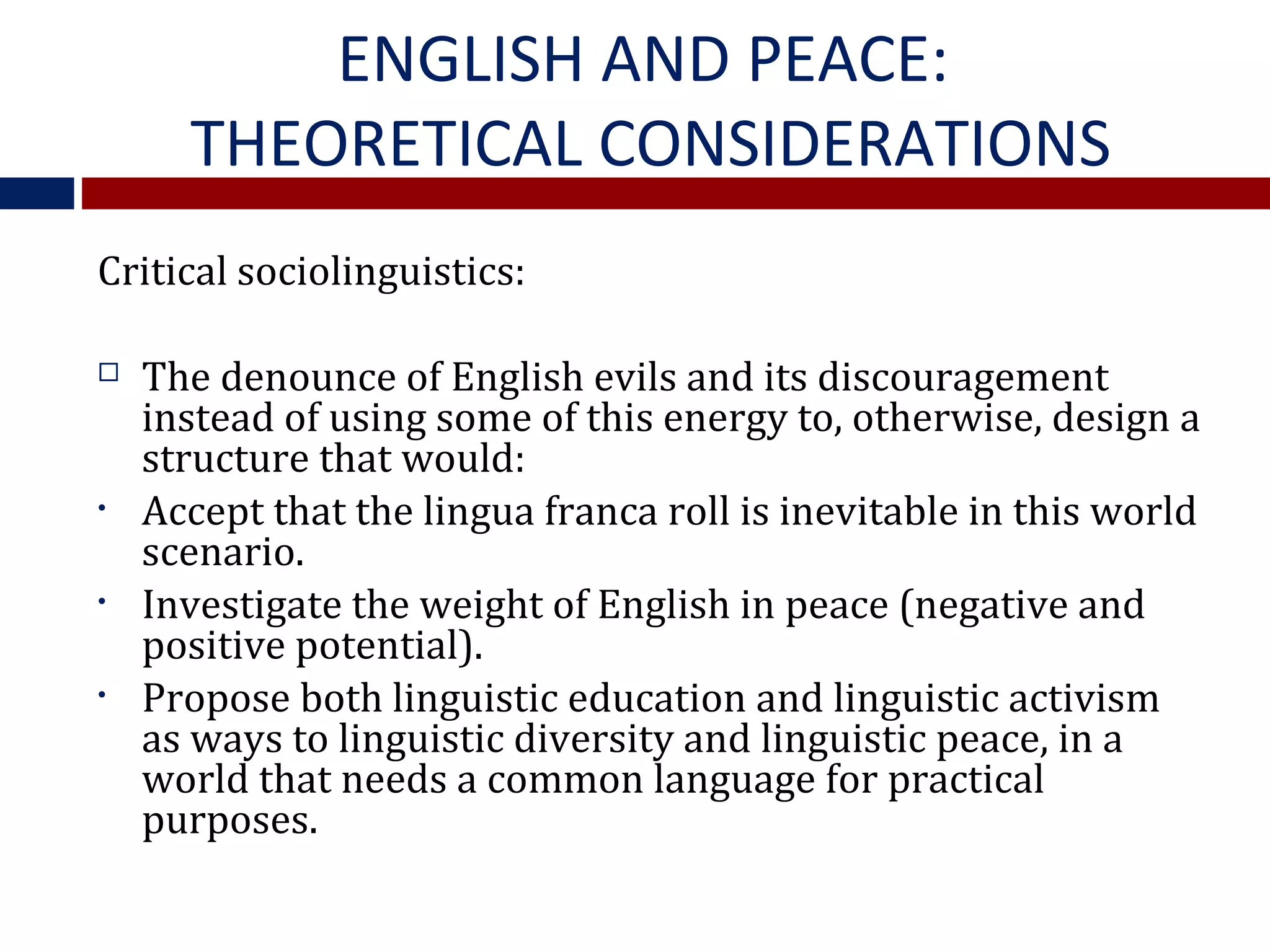 ENGLISH AND PEACE:
THEORETICAL CONSIDERATIONS

Critical sociolinguistics:

□ The denounce of English evils and its discouragement instead of using some of this energy to, otherwise, design a structure that would:
• Accept that the lingua franca roll is inevitable in this world scenario.
• Investigate the weight of English in peace (negative and positive potential).
• Propose both linguistic education and linguistic activism as ways to linguistic diversity and linguistic peace, in a world that needs a common language for practical purposes.